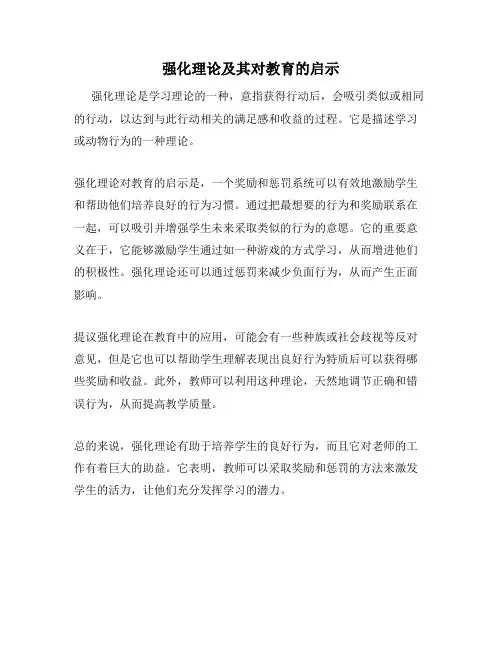 强化理论及其对教育的启示

强化理论是学习理论的一种，意指获得行动后，会吸引类似或相同的行动，以达到与此行动相关的满足感和收益的过程。它是描述学习或动物行为的一种理论。

强化理论对教育的启示是，一个奖励和惩罚系统可以有效地激励学生和帮助他们培养良好的行为习惯。通过把最想要的行为和奖励联系在一起，可以吸引并增强学生未来采取类似的行为的意愿。它的重要意义在于，它能够激励学生通过如一种游戏的方式学习，从而增进他们的积极性。强化理论还可以通过惩罚来减少负面行为，从而产生正面影响。

提议强化理论在教育中的应用，可能会有一些种族或社会歧视等反对意见，但是它也可以帮助学生理解表现出良好行为特质后可以获得哪些奖励和收益。此外，教师可以利用这种理论，天然地调节正确和错误行为，从而提高教学质量。

总的来说，强化理论有助于培养学生的良好行为，而且它对老师的工作有着巨大的助益。它表明，教师可以采取奖励和惩罚的方法来激发学生的活力，让他们充分发挥学习的潜力。